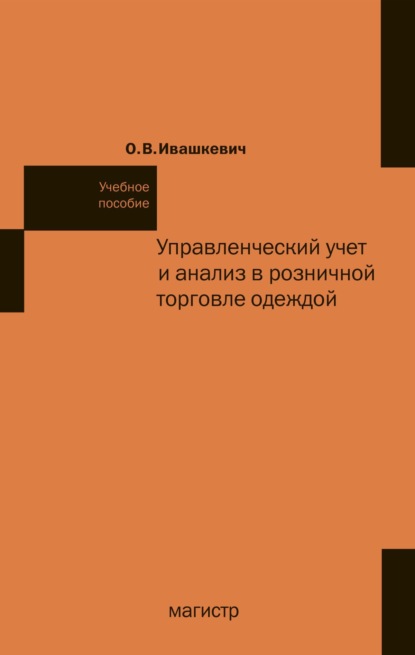 О.В.Ивашкевич

Учебное пособие

Управленческий учет и анализ в розничной торговле одеждой

магистр